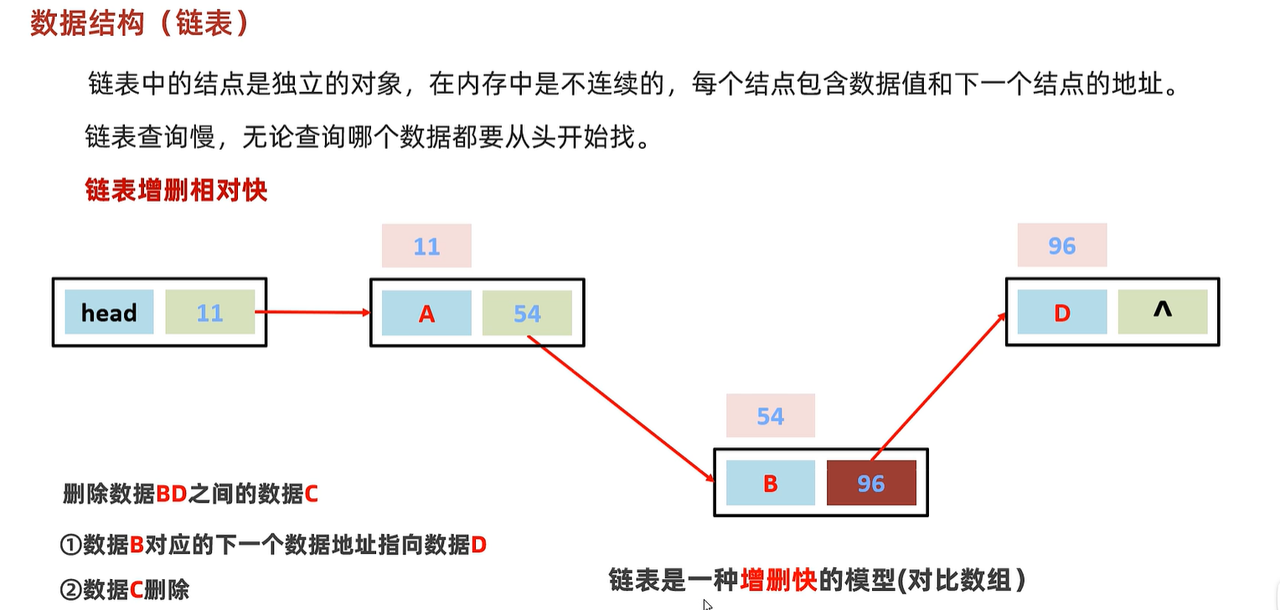 数据结构（链表）

链表中的结点是独立的对象，在内存中是不连续的，每个结点包含数据值和下一个结点的地址。

链表查询慢，无论查询哪个数据都要从头开始找。

链表增删相对快

11

head 11

A 54

96

D ^

54

B 96

删除数据BD之间的数据C

①数据B对应的下一个数据地址指向数据D

②数据C删除

链表是一种增删快的模型(对比数组)